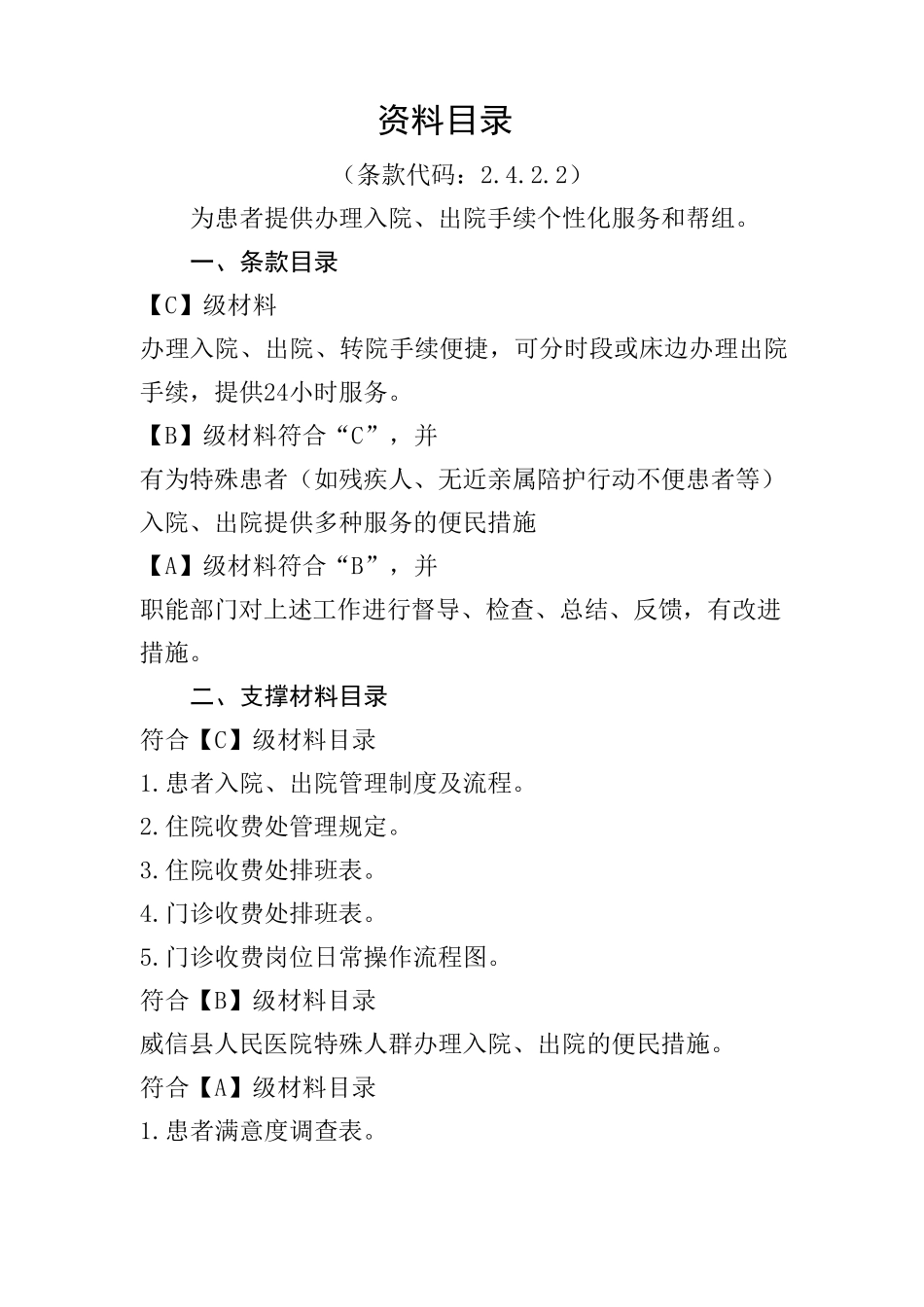 资料目录

（条款代码：2.4.2.2）

为患者提供办理入院、出院手续个性化服务和帮组。

一、条款目录

【C】级材料

办理入院、出院、转院手续便捷，可分时段或床边办理出院手续，提供24小时服务。

【B】级材料符合“C”，并

有为特殊患者（如残疾人、无近亲属陪护行动不便患者等）入院、出院提供多种服务的便民措施

【A】级材料符合“B”，并

职能部门对上述工作进行督导、检查、总结、反馈，有改进措施。

二、支撑材料目录

符合【C】级材料目录

1.患者入院、出院管理制度及流程。

2.住院收费处管理规定。

3.住院收费处排班表。

4.门诊收费处排班表。

5.门诊收费岗位日常操作流程图。

符合【B】级材料目录

威信县人民医院特殊人群办理入院、出院的便民措施。

符合【A】级材料目录

1.患者满意度调查表。